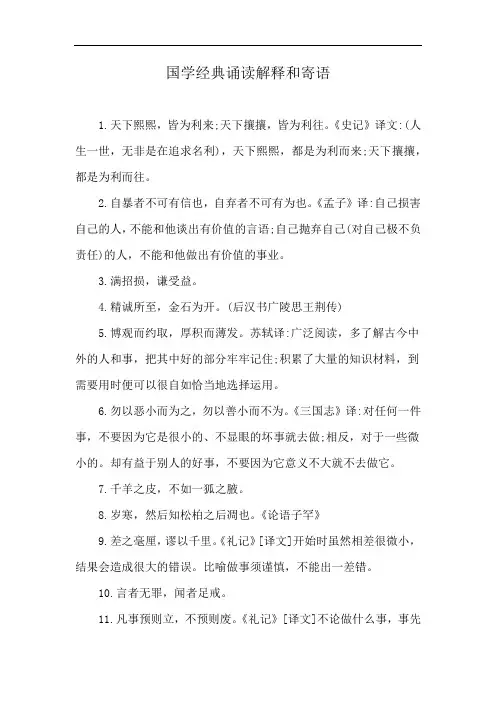 国学经典诵读解释和寄语

1.天下熙熙，皆为利来;天下攘攘，皆为利往。《史记》译文:(人生一世，无非是在追求名利)，天下熙熙，都是为利而来;天下攘攘，都是为利而往。

2.自暴者不可有信也，自弃者不可有为也。《孟子》译:自己损害自己的人，不能和他谈出有价值的言语;自己抛弃自己(对自己极不负责任)的人，不能和他做出有价值的事业。

3.满招损，谦受益。

4.精诚所至，金石为开。(后汉书广陵思王荆传)

5.博观而约取，厚积而薄发。苏轼译:广泛阅读，多了解古今中外的人和事，把其中好的部分牢牢记住;积累了大量的知识材料，到需要用时便可以很自如恰当地选择运用。

6.勿以恶小而为之，勿以善小而不为。《三国志》译:对任何一件事，不要因为它是很小的、不显眼的坏事就去做;相反，对于一些微小的。却有益于别人的好事，不要因为它意义不大就不去做它。

7.千羊之皮，不如一狐之腋。

8.岁寒，然后知松柏之后凋也。《论语子罕》

9.差之毫厘，谬以千里。《礼记》[译文]开始时虽然相差很微小，结果会造成很大的错误。比喻做事须谨慎，不能出一差错。

10.言者无罪，闻者足戒。

11.凡事预则立，不预则废。《礼记》[译文]不论做什么事，事先